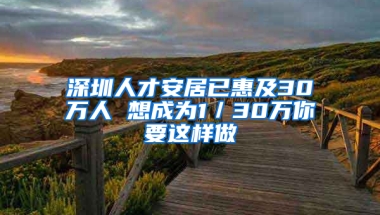 深圳人才安居已惠及30万人 想成为1/30万你要这样做